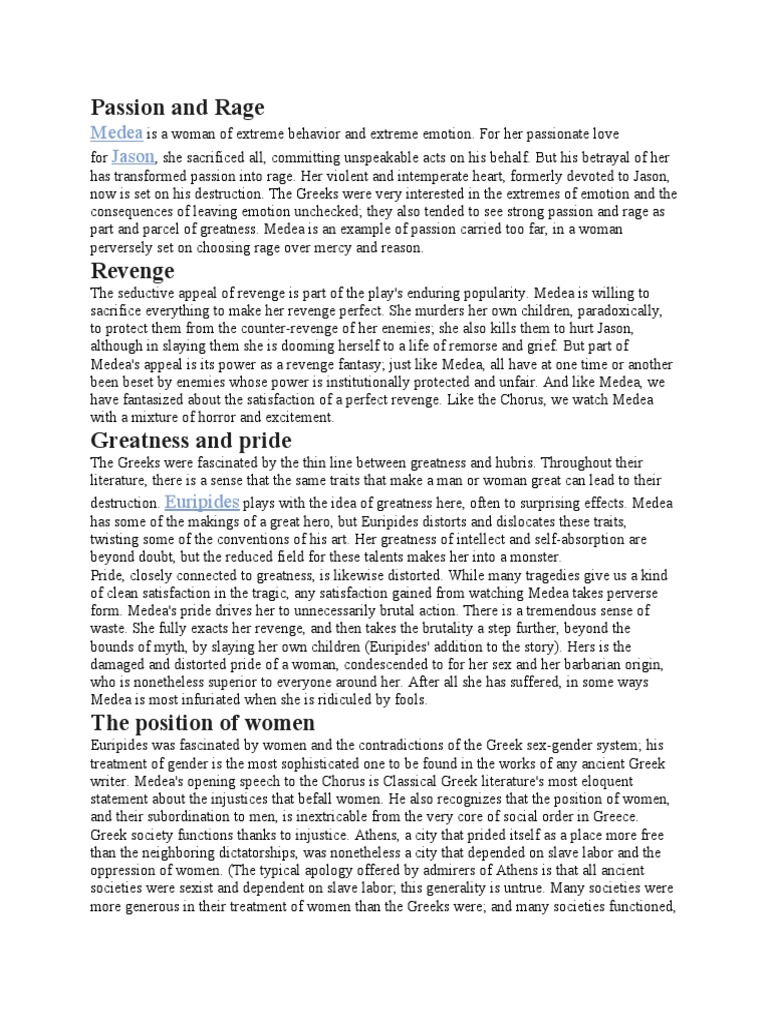 Passion and Rage

Medea is a woman of extreme behavior and extreme emotion. For her passionate love for Jason, she sacrificed all, committing unspeakable acts on his behalf. But his betrayal of her has transformed passion into rage. Her violent and intemperate heart, formerly devoted to Jason, now is set on his destruction. The Greeks were very interested in the extremes of emotion and the consequences of leaving emotion unchecked; they also tended to see strong passion and rage as part and parcel of greatness. Medea is an example of passion carried too far, in a woman perversely set on choosing rage over mercy and reason.

Revenge

The seductive appeal of revenge is part of the play's enduring popularity. Medea is willing to sacrifice everything to make her revenge perfect. She murders her own children, paradoxically, to protect them from the counter-revenge of her enemies; she also kills them to hurt Jason, although in slaying them she is dooming herself to a life of remorse and grief. But part of Medea's appeal is its power as a revenge fantasy; just like Medea, all have at one time or another been beset by enemies whose power is institutionally protected and unfair. And like Medea, we have fantasized about the satisfaction of a perfect revenge. Like the Chorus, we watch Medea with a mixture of horror and excitement.

Greatness and pride

The Greeks were fascinated by the thin line between greatness and hubris. Throughout their literature, there is a sense that the same traits that make a man or woman great can lead to their destruction. Euripides plays with the idea of greatness here, often to surprising effects. Medea has some of the makings of a great hero, but Euripides distorts and dislocates these traits, twisting some of the conventions of his art. Her greatness of intellect and self-absorption are beyond doubt, but the reduced field for these talents makes her into a monster.
Pride, closely connected to greatness, is likewise distorted. While many tragedies give us a kind of clean satisfaction in the tragic, any satisfaction gained from watching Medea takes perverse form. Medea's pride drives her to unnecessarily brutal action. There is a tremendous sense of waste. She fully exacts her revenge, and then takes the brutality a step further, beyond the bounds of myth, by slaying her own children (Euripides' addition to the story). Hers is the damaged and distorted pride of a woman, condescended to for her sex and her barbarian origin, who is nonetheless superior to everyone around her. After all she has suffered, in some ways Medea is most infuriated when she is ridiculed by fools.

The position of women

Euripides was fascinated by women and the contradictions of the Greek sex-gender system; his treatment of gender is the most sophisticated one to be found in the works of any ancient Greek writer. Medea's opening speech to the Chorus is Classical Greek literature's most eloquent statement about the injustices that befall women. He also recognizes that the position of women, and their subordination to men, is inextricable from the very core of social order in Greece. Greek society functions thanks to injustice. Athens, a city that prided itself as a place more free than the neighboring dictatorships, was nonetheless a city that depended on slave labor and the oppression of women. (The typical apology offered by admirers of Athens is that all ancient societies were sexist and dependent on slave labor; this generality is untrue. Many societies were more generous in their treatment of women than the Greeks were; and many societies functioned,